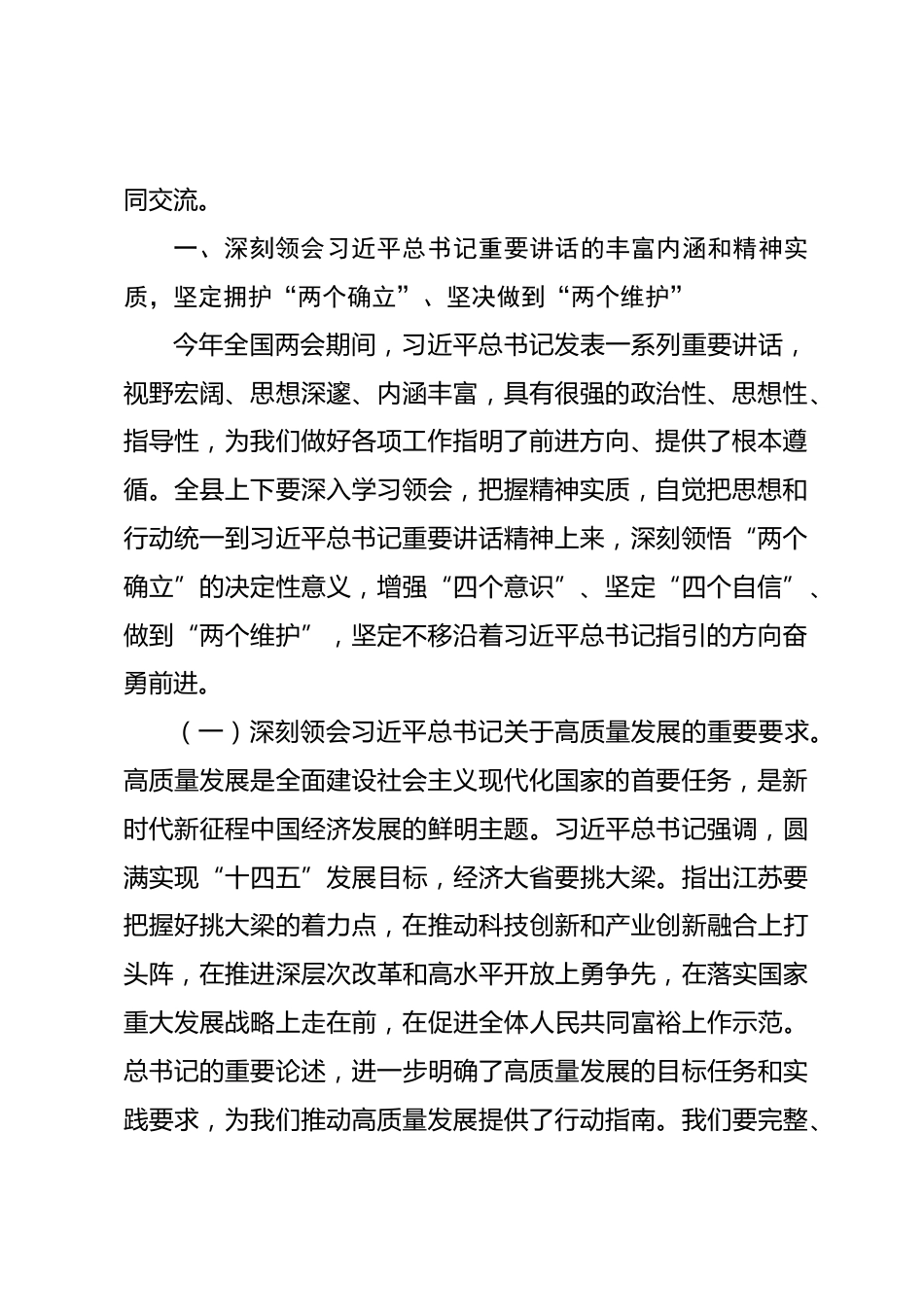 同交流。

一、深刻领会习近平总书记重要讲话的丰富内涵和精神实质，坚定拥护“两个确立”、坚决做到“两个维护”

今年全国两会期间，习近平总书记发表一系列重要讲话，视野宏阔、思想深邃、内涵丰富，具有很强的政治性、思想性、指导性，为我们做好各项工作指明了前进方向、提供了根本遵循。全县上下要深入学习领会，把握精神实质，自觉把思想和行动统一到习近平总书记重要讲话精神上来，深刻领悟“两个确立”的决定性意义，增强“四个意识”、坚定“四个自信”、做到“两个维护”，坚定不移沿着习近平总书记指引的方向奋勇前进。

（一）深刻领会习近平总书记关于高质量发展的重要要求。高质量发展是全面建设社会主义现代化国家的首要任务，是新时代新征程中国经济发展的鲜明主题。习近平总书记强调，圆满实现“十四五”发展目标，经济大省要挑大梁。指出江苏要把握好挑大梁的着力点，在推动科技创新和产业创新融合上打头阵，在推进深层次改革和高水平开放上勇争先，在落实国家重大发展战略上走在前，在促进全体人民共同富裕上作示范。总书记的重要论述，进一步明确了高质量发展的目标任务和实践要求，为我们推动高质量发展提供了行动指南。我们要完整、